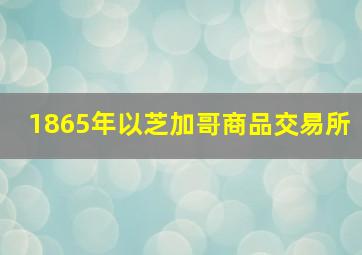 1865年以芝加哥商品交易所